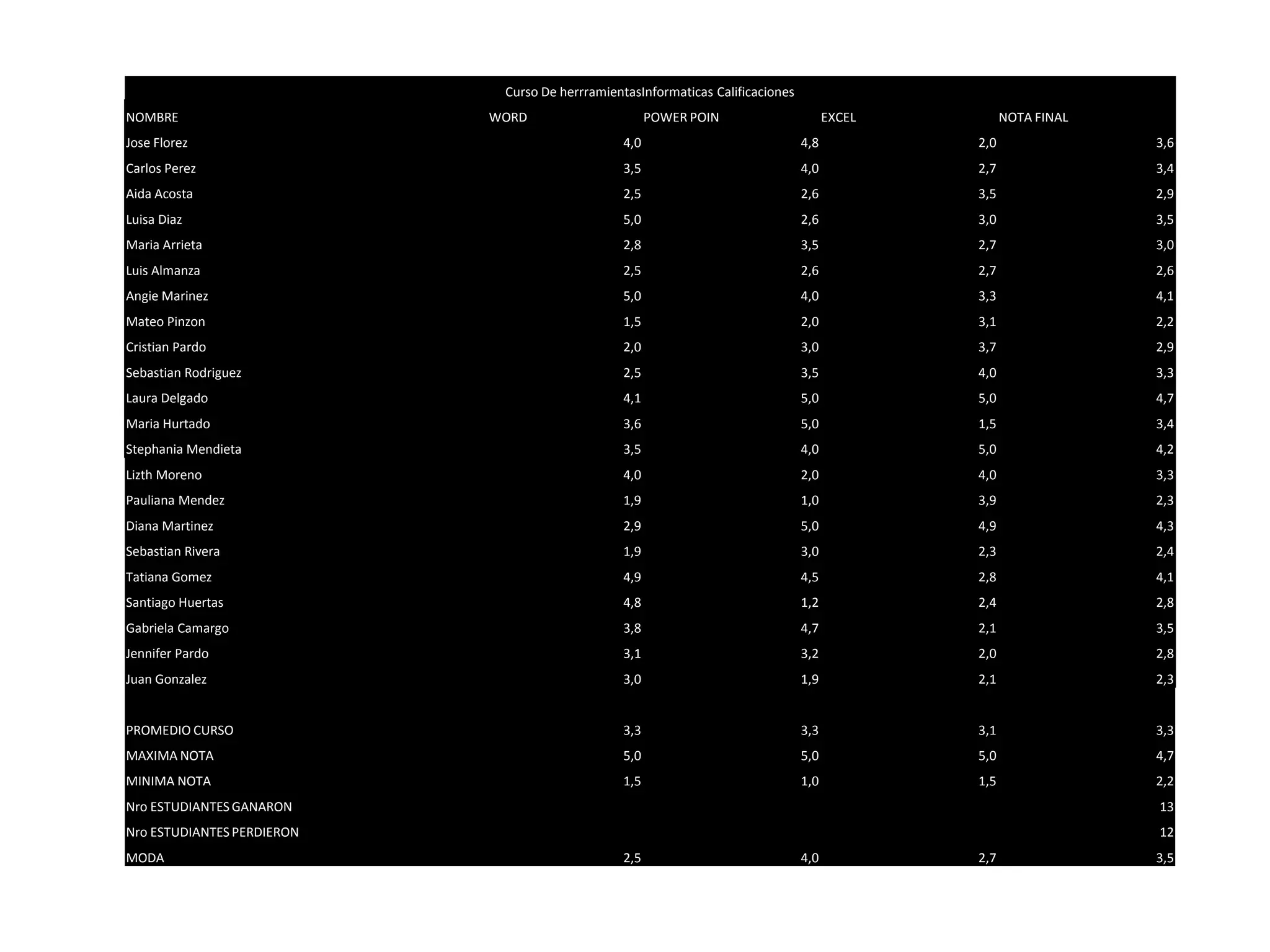 Curso De herrramientasInformaticas Calificaciones

| NOMBRE | WORD | POWER POIN | EXCEL | NOTA FINAL |
|---|---|---|---|---|
| Jose Florez | 4,0 | 4,8 | 2,0 | 3,6 |
| Carlos Perez | 3,5 | 4,0 | 2,7 | 3,4 |
| Aida Acosta | 2,5 | 2,6 | 3,5 | 2,9 |
| Luisa Diaz | 5,0 | 2,6 | 3,0 | 3,5 |
| Maria Arrieta | 2,8 | 3,5 | 2,7 | 3,0 |
| Luis Almanza | 2,5 | 2,6 | 2,7 | 2,6 |
| Angie Marinez | 5,0 | 4,0 | 3,3 | 4,1 |
| Mateo Pinzon | 1,5 | 2,0 | 3,1 | 2,2 |
| Cristian Pardo | 2,0 | 3,0 | 3,7 | 2,9 |
| Sebastian Rodriguez | 2,5 | 3,5 | 4,0 | 3,3 |
| Laura Delgado | 4,1 | 5,0 | 5,0 | 4,7 |
| Maria Hurtado | 3,6 | 5,0 | 1,5 | 3,4 |
| Stephania Mendieta | 3,5 | 4,0 | 5,0 | 4,2 |
| Lizth Moreno | 4,0 | 2,0 | 4,0 | 3,3 |
| Pauliana Mendez | 1,9 | 1,0 | 3,9 | 2,3 |
| Diana Martinez | 2,9 | 5,0 | 4,9 | 4,3 |
| Sebastian Rivera | 1,9 | 3,0 | 2,3 | 2,4 |
| Tatiana Gomez | 4,9 | 4,5 | 2,8 | 4,1 |
| Santiago Huertas | 4,8 | 1,2 | 2,4 | 2,8 |
| Gabriela Camargo | 3,8 | 4,7 | 2,1 | 3,5 |
| Jennifer Pardo | 3,1 | 3,2 | 2,0 | 2,8 |
| Juan Gonzalez | 3,0 | 1,9 | 2,1 | 2,3 |
| | | | | |
| PROMEDIO CURSO | 3,3 | 3,3 | 3,1 | 3,3 |
| MAXIMA NOTA | 5,0 | 5,0 | 5,0 | 4,7 |
| MINIMA NOTA | 1,5 | 1,0 | 1,5 | 2,2 |
| Nro ESTUDIANTES GANARON | | | | 13 |
| Nro ESTUDIANTES PERDIERON | | | | 12 |
| MODA | 2,5 | 4,0 | 2,7 | 3,5 |